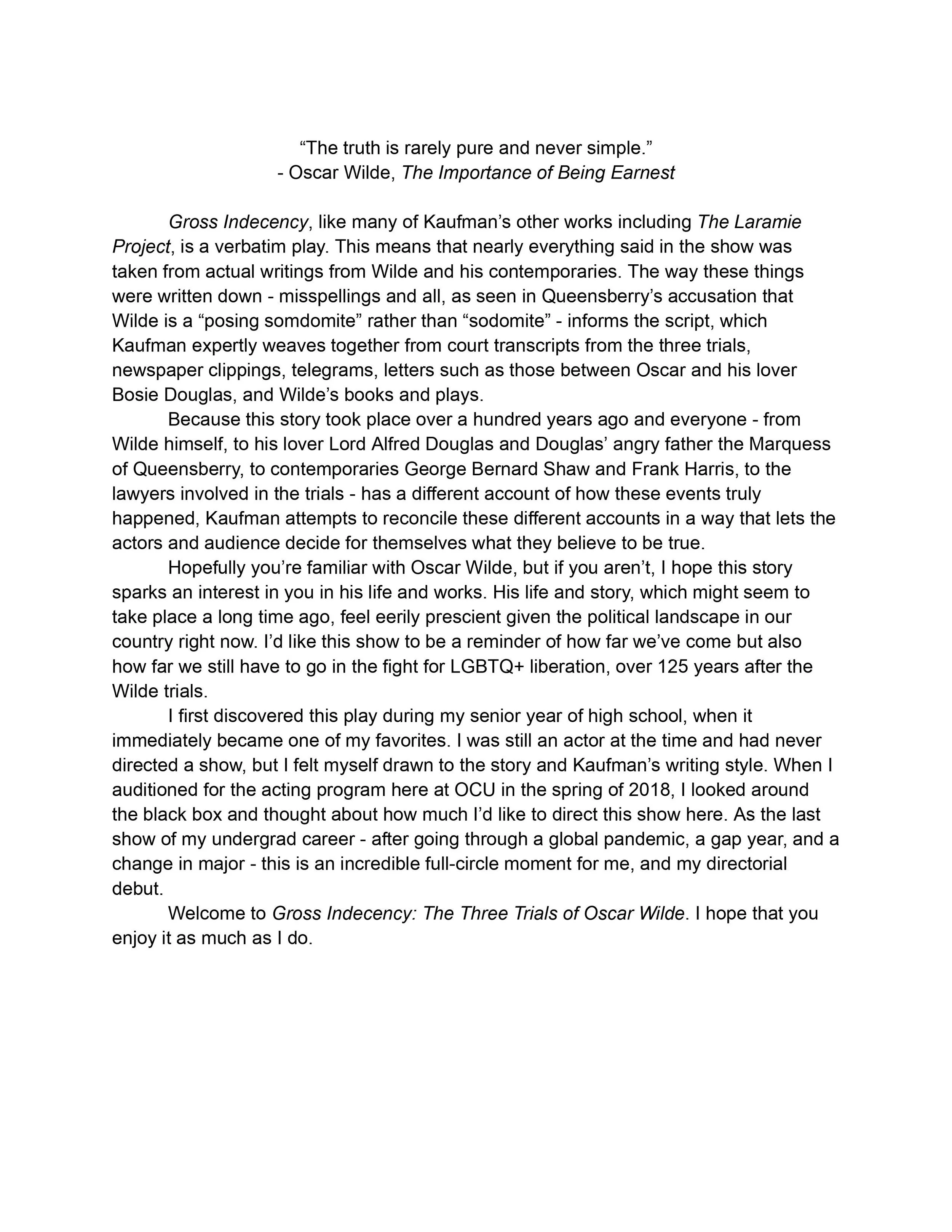 “The truth is rarely pure and never simple.”
- Oscar Wilde, The Importance of Being Earnest

Gross Indecency, like many of Kaufman’s other works including The Laramie Project, is a verbatim play. This means that nearly everything said in the show was taken from actual writings from Wilde and his contemporaries. The way these things were written down - misspellings and all, as seen in Queensberry’s accusation that Wilde is a “posing somdomite” rather than “sodomite” - informs the script, which Kaufman expertly weaves together from court transcripts from the three trials, newspaper clippings, telegrams, letters such as those between Oscar and his lover Bosie Douglas, and Wilde’s books and plays.

Because this story took place over a hundred years ago and everyone - from Wilde himself, to his lover Lord Alfred Douglas and Douglas’ angry father the Marquess of Queensberry, to contemporaries George Bernard Shaw and Frank Harris, to the lawyers involved in the trials - has a different account of how these events truly happened, Kaufman attempts to reconcile these different accounts in a way that lets the actors and audience decide for themselves what they believe to be true.

Hopefully you’re familiar with Oscar Wilde, but if you aren’t, I hope this story sparks an interest in you in his life and works. His life and story, which might seem to take place a long time ago, feel eerily prescient given the political landscape in our country right now. I’d like this show to be a reminder of how far we’ve come but also how far we still have to go in the fight for LGBTQ+ liberation, over 125 years after the Wilde trials.

I first discovered this play during my senior year of high school, when it immediately became one of my favorites. I was still an actor at the time and had never directed a show, but I felt myself drawn to the story and Kaufman’s writing style. When I auditioned for the acting program here at OCU in the spring of 2018, I looked around the black box and thought about how much I’d like to direct this show here. As the last show of my undergrad career - after going through a global pandemic, a gap year, and a change in major - this is an incredible full-circle moment for me, and my directorial debut.

Welcome to Gross Indecency: The Three Trials of Oscar Wilde. I hope that you enjoy it as much as I do.